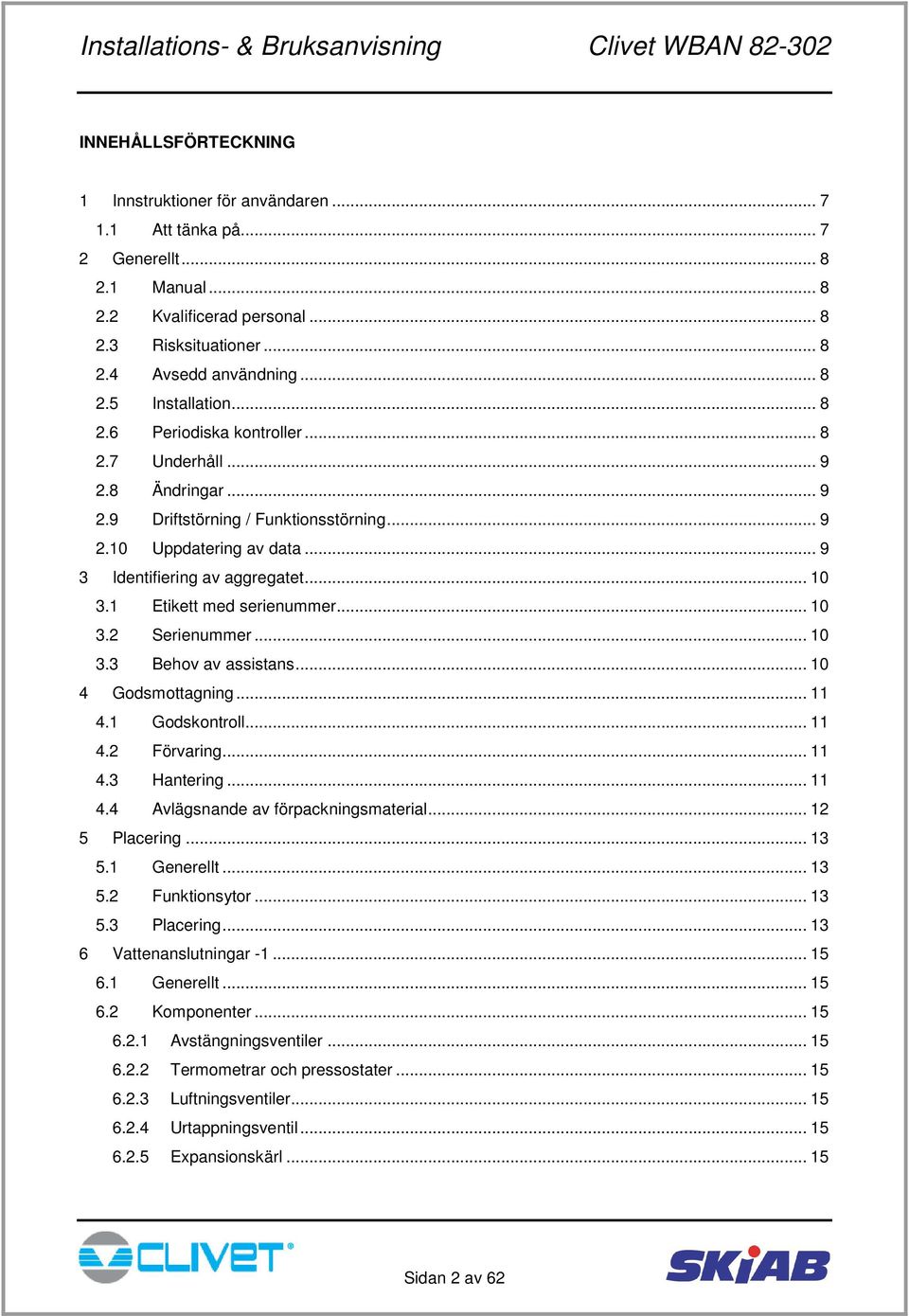 Installations- & Bruksanvisning Clivet WBAN 82-302

INNEHÅLLSFÖRTECKNING

1 Innstruktioner för användaren ... 7
1.1 Att tänka på... 7
2 Generellt ... 8
2.1 Manual ... 8
2.2 Kvalificerad personal ... 8
2.3 Risksituationer ... 8
2.4 Avsedd användning ... 8
2.5 Installation... 8
2.6 Periodiska kontroller ... 8
2.7 Underhåll ... 9
2.8 Ändringar ... 9
2.9 Driftstörning / Funktionsstörning... 9
2.10 Uppdatering av data ... 9
3 Identifiering av aggregatet... 10
3.1 Etikett med serienummer... 10
3.2 Serienummer ... 10
3.3 Behov av assistans... 10
4 Godsmottagning ... 11
4.1 Godskontroll... 11
4.2 Förvaring... 11
4.3 Hantering ... 11
4.4 Avlägsnande av förpackningsmaterial... 12
5 Placering ... 13
5.1 Generellt ... 13
5.2 Funktionsytor ... 13
5.3 Placering... 13
6 Vattenanslutningar -1 ... 15
6.1 Generellt ... 15
6.2 Komponenter ... 15
6.2.1 Avstängningsventiler ... 15
6.2.2 Termometrar och pressostater ... 15
6.2.3 Luftningsventiler... 15
6.2.4 Urtappningsventil ... 15
6.2.5 Expansionskärl ... 15

CLIVET
Sidan 2 av 62
SKIAB